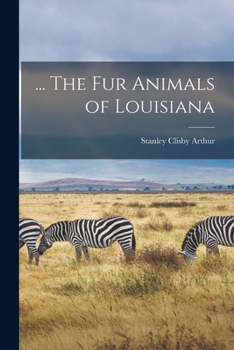 ... The Fur Animals of Louisiana

Stanley Clisby Arthur